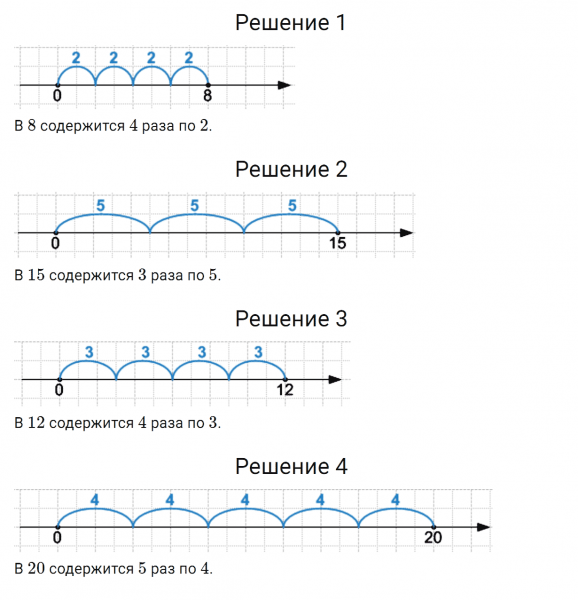 Решение 1

2 2 2 2

0 8

В 8 содержится 4 раза по 2.

Решение 2

5 5 5

0 15

В 15 содержится 3 раза по 5.

Решение 3

3 3 3 3

0 12

В 12 содержится 4 раза по 3.

Решение 4

4 4 4 4 4

0 20

В 20 содержится 5 раз по 4.